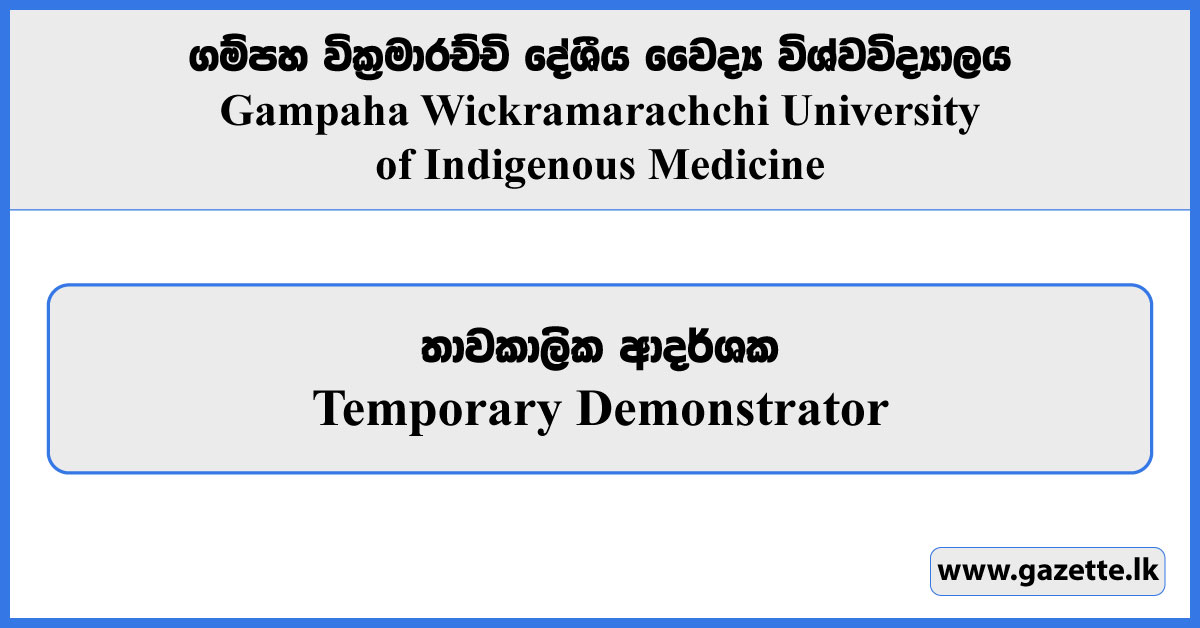 ගම්පහ වික්‍රමාරච්චි දේශීය වෛද්‍ය විශ්වවිද්‍යාලය
Gampaha Wickramarachchi University of Indigenous Medicine

තාවකාලික ආදර්ශක
Temporary Demonstrator

www.gazette.lk